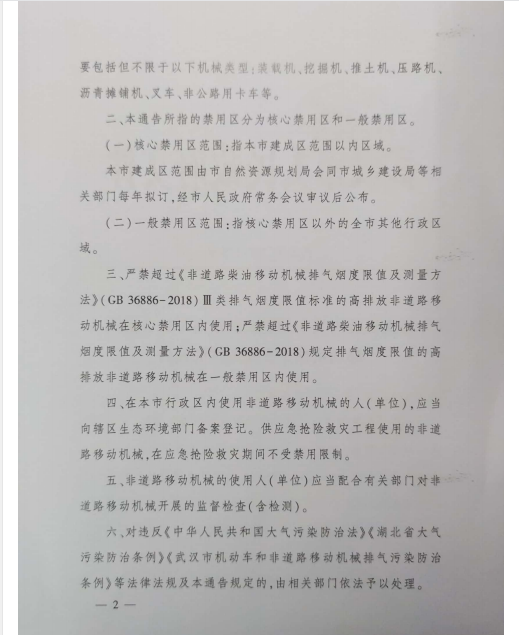 要包括但不限于以下机械类型：装载机、挖掘机、推土机、压路机、沥青摊铺机、叉车、非公路用卡车等。

二、本通告所指的禁用区分为核心禁用区和一般禁用区。

（一）核心禁用区范围：指本市建成区范围以内区域。

本市建成区范围由市自然资源规划局会同市城乡建设局等相关部门每年拟订，经市人民政府常务会议审议后公布。

（二）一般禁用区范围：指核心禁用区以外的全市其他行政区域。

三、严禁超过《非道路柴油移动机械排气烟度限值及测量方法》（GB 36886-2018）Ⅲ类排气烟度限值标准的高排放非道路移动机械在核心禁用区内使用；严禁超过《非道路柴油移动机械排气烟度限值及测量方法》（GB 36886-2018）规定排气烟度限值的高排放非道路移动机械在一般禁用区内使用。

四、在本市行政区内使用非道路移动机械的人（单位），应当向辖区生态环境部门备案登记。供应急抢险救灾工程使用的非道路移动机械，在应急抢险救灾期间不受禁用限制。

五、非道路移动机械的使用人（单位）应当配合有关部门对非道路移动机械开展的监督检查（含检测）。

六、对违反《中华人民共和国大气污染防治法》《湖北省大气污染防治条例》《武汉市机动车和非道路移动机械排气污染防治条例》等法律法规及本通告规定的，由相关部门依法予以处理。

— 2 —